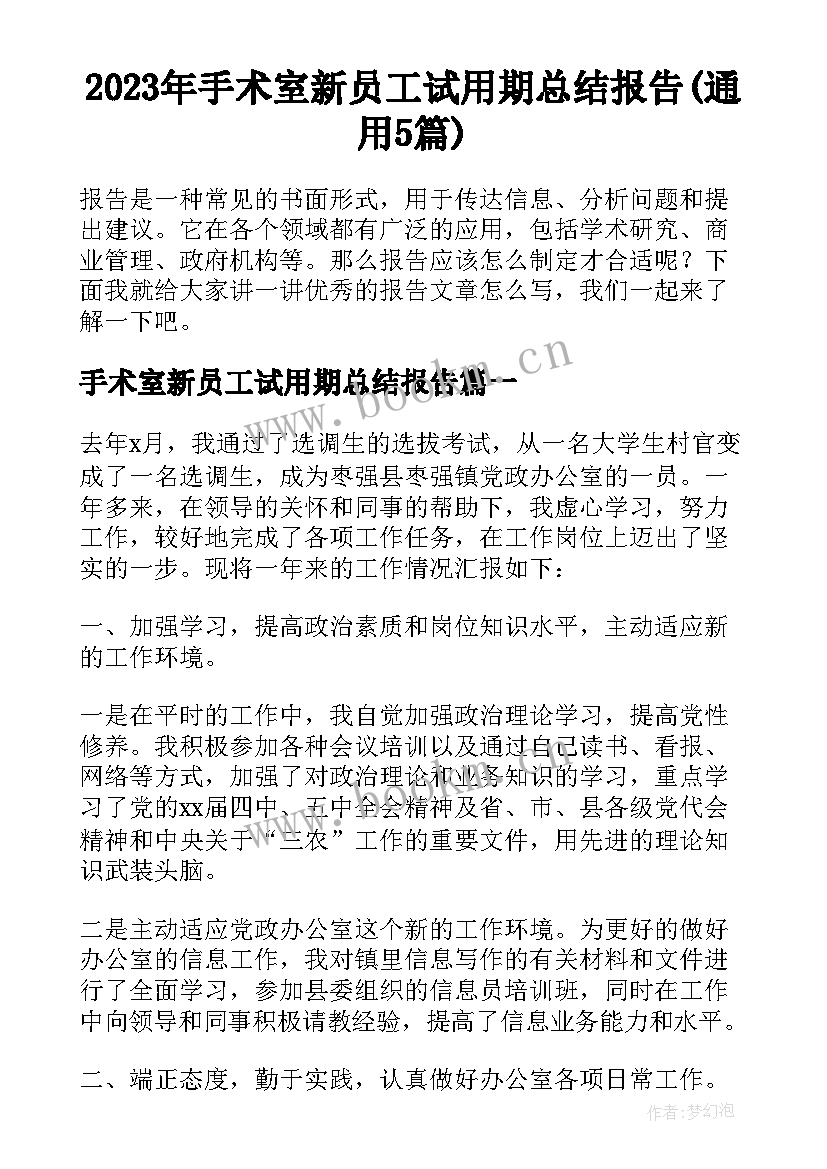 2023年手术室新员工试用期总结报告(通用5篇)

报告是一种常见的书面形式，用于传达信息、分析问题和提出建议。它在各个领域都有广泛的应用，包括学术研究、商业管理、政府机构等。那么报告应该怎么制定才合适呢？下面我就给大家讲一讲优秀的报告文章怎么写，我们一起来了解一下吧。

手术室新员工试用期总结报告篇一

www.bookm.cn

去年x月，我通过了选调生的选拔考试，从一名大学生村官变成了一名选调生，成为枣强县枣强镇党政办公室的一员。一年多来，在领导的关怀和同事的帮助下，我虚心学习，努力工作，较好地完成了各项工作任务，在工作岗位上迈出了坚实的一步。现将一年来的工作情况汇报如下：

一、加强学习，提高政治素质和岗位知识水平，主动适应新的工作环境。

一是在平时的工作中，我自觉加强政治理论学习，提高党性修养。我积极参加各种会议培训以及通过自己读书、看报、网络等方式，加强了对政治理论和业务知识的学习，重点学习了党的xx届四中、五中全会精神及省、市、县各级党代会精神和中央关于“三农”工作的重要文件，用先进的理论知识武装头脑。

二是主动适应党政办公室这个新的工作环境。为更好的做好办公室的信息工作，我对镇里信息写作的有关材料和文件进行了全面学习，参加县委组织的信息员培训班，同时在工作中向领导和同事积极请教经验，提高了信息业务能力和水平。

二、端正态度，勤于实践，认真做好办公室各项日常工作。

作者：梦幻泡